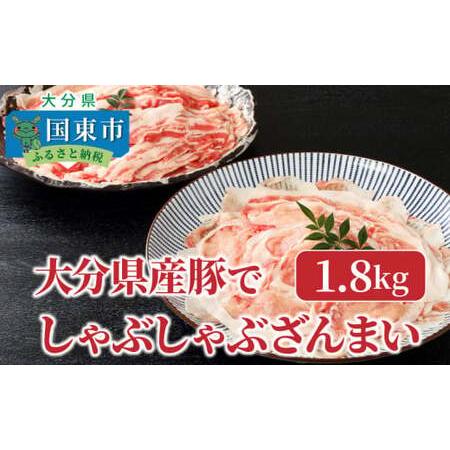 大分県
国東市
ふるさと納税

大分県産豚で 1.8kg
しゃぶしゃぶざんまい